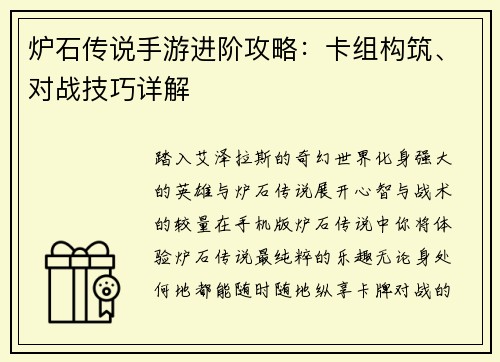 炉石传说手游进阶攻略：卡组构筑、对战技巧详解

踏入艾泽拉斯的奇幻世界化身强大的英雄与炉石传说展开心智与战术的较量在手机版炉石传说中你将体验炉石传说最纯粹的乐趣无论身处何地都能随时随地纵享卡牌对战的